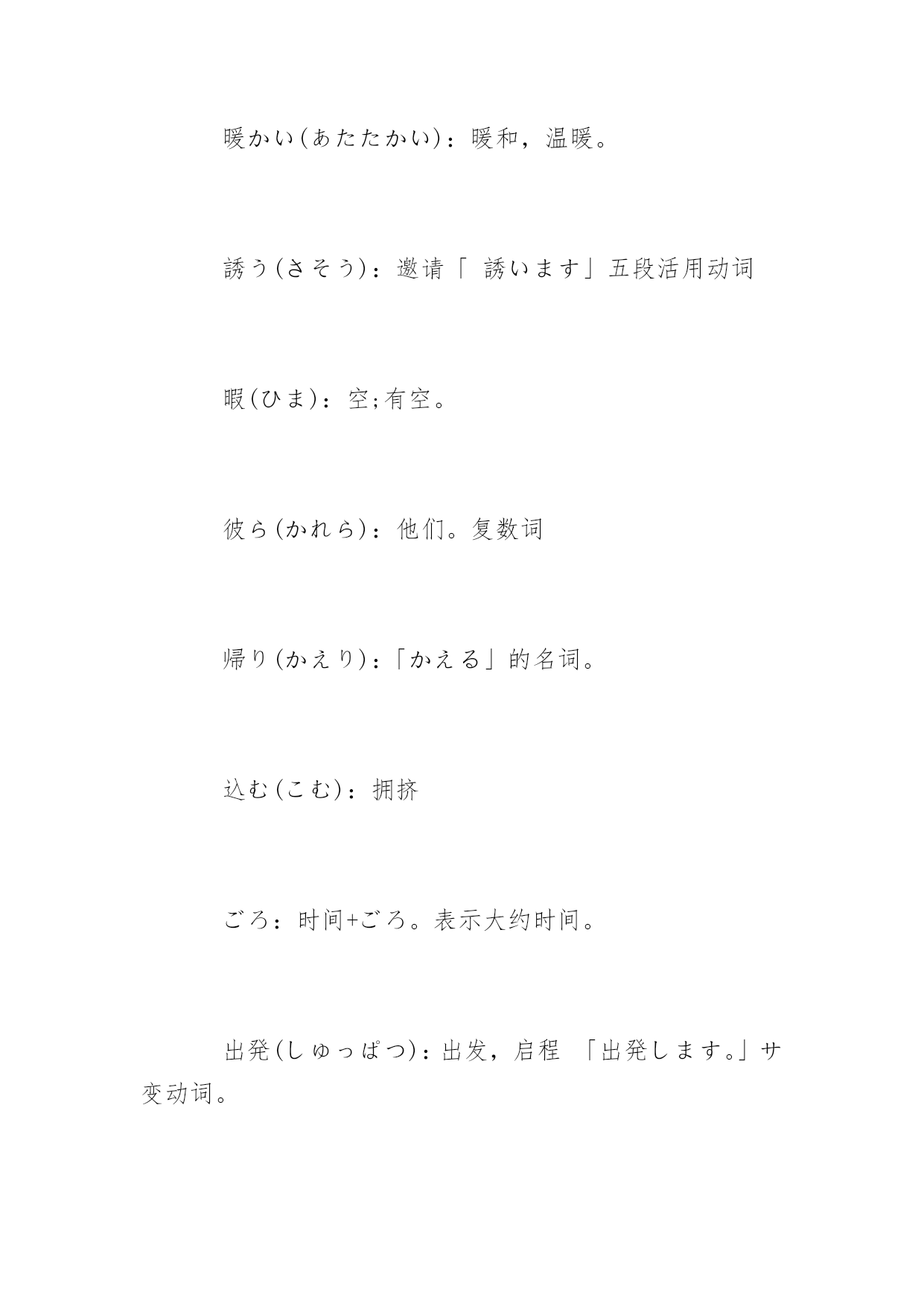 暖かい(あたたかい)：暖和，温暖。

誘う(さそう)：邀请「 誘います」五段活用动词

暇(ひま)：空;有空。

彼ら(かれら)：他们。复数词

帰り(かえり)：「かえる」的名词。

込む(こむ)：拥挤

ごろ：时间+ごろ。表示大约时间。

出発(しゅっぱつ)：出发，启程 「出発します。」サ变动词。